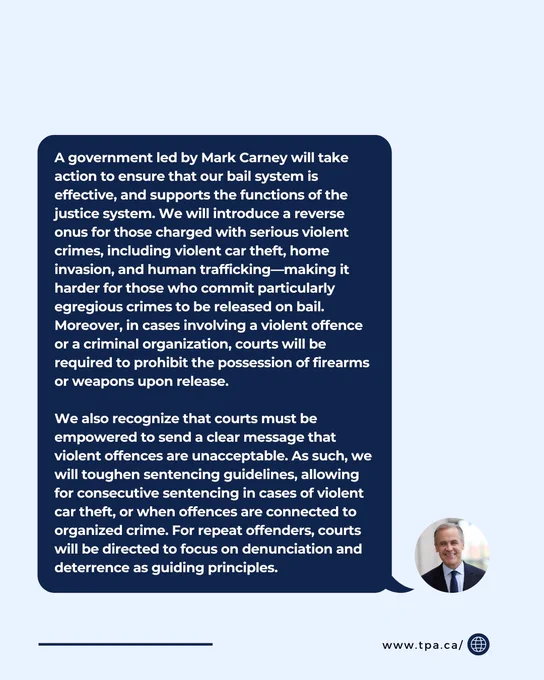 A government led by Mark Carney will take action to ensure that our bail system is effective, and supports the functions of the justice system. We will introduce a reverse onus for those charged with serious violent crimes, including violent car theft, home invasion, and human trafficking—making it harder for those who commit particularly egregious crimes to be released on bail. Moreover, in cases involving a violent offence or a criminal organization, courts will be required to prohibit the possession of firearms or weapons upon release.

We also recognize that courts must be empowered to send a clear message that violent offences are unacceptable. As such, we will toughen sentencing guidelines, allowing for consecutive sentencing in cases of violent car theft, or when offences are connected to organized crime. For repeat offenders, courts will be directed to focus on denunciation and deterrence as guiding principles.

www.tpa.ca/